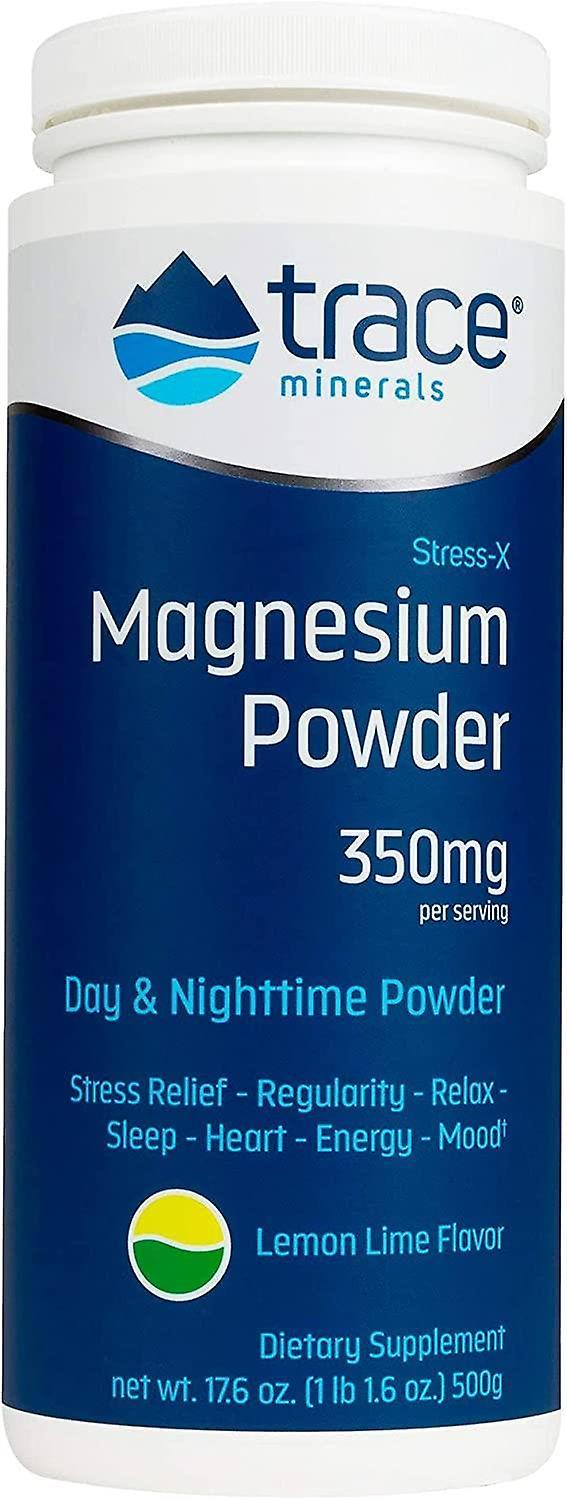 trace®
minerals

Stress-X
Magnesium Powder

350mg
per serving

Day & Nighttime Powder

Stress Relief - Regularity - Relax - Sleep - Heart - Energy - Mood†

Lemon Lime Flavor

Dietary Supplement†
net wt. 17.6 oz. (1 lb 1.6 oz.) 500g